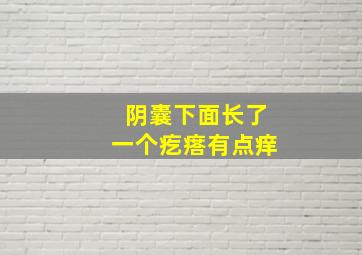 阴囊下面长了
一个疙瘩有点痒